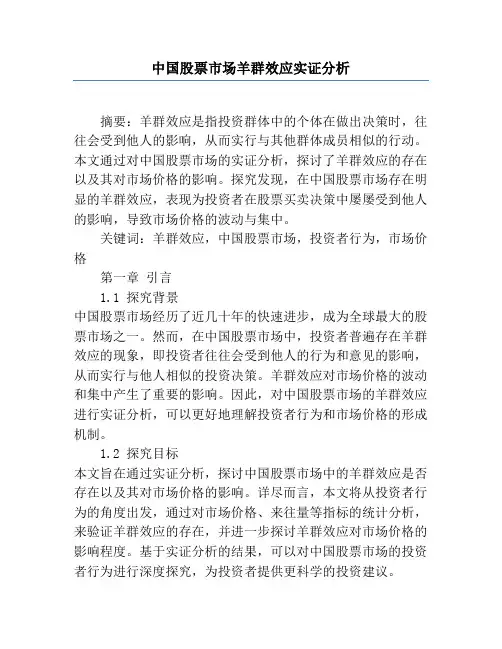 中国股票市场羊群效应实证分析

摘要：羊群效应是指投资群体中的个体在做出决策时，往往会受到他人的影响，从而实行与其他群体成员相似的行动。本文通过对中国股票市场的实证分析，探讨了羊群效应的存在以及其对市场价格的影响。探究发现，在中国股票市场存在明显的羊群效应，表现为投资者在股票买卖决策中屡屡受到他人的影响，导致市场价格的波动与集中。

关键词：羊群效应，中国股票市场，投资者行为，市场价格

第一章 引言

1.1 探究背景

中国股票市场经历了近几十年的快速进步，成为全球最大的股票市场之一。然而，在中国股票市场中，投资者普遍存在羊群效应的现象，即投资者往往会受到他人的行为和意见的影响，从而实行与他人相似的投资决策。羊群效应对市场价格的波动和集中产生了重要的影响。因此，对中国股票市场的羊群效应进行实证分析，可以更好地理解投资者行为和市场价格的形成机制。

1.2 探究目标

本文旨在通过实证分析，探讨中国股票市场中的羊群效应是否存在以及其对市场价格的影响。详尽而言，本文将从投资者行为的角度出发，通过对市场价格、来往量等指标的统计分析，来验证羊群效应的存在，并进一步探讨羊群效应对市场价格的影响程度。基于实证分析的结果，可以对中国股票市场的投资者行为进行深度探究，为投资者提供更科学的投资建议。